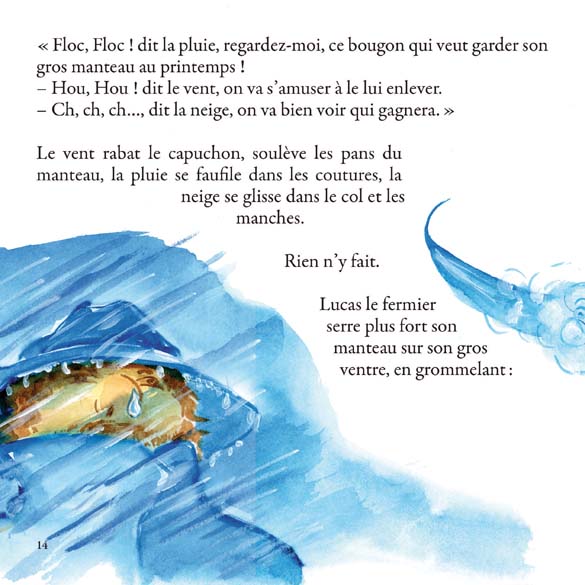 « Floc, Floc ! dit la pluie, regardez-moi, ce bougon qui veut garder son gros manteau au printemps !
– Hou, Hou ! dit le vent, on va s'amuser à le lui enlever.
– Ch, ch, ch..., dit la neige, on va bien voir qui gagnera. »

Le vent rabat le capuchon, soulève les pans du manteau, la pluie se faufile dans les coutures, la neige se glisse dans le col et les manches.

Rien n'y fait.

Lucas le fermier serre plus fort son manteau sur son gros ventre, en grommelant :

14